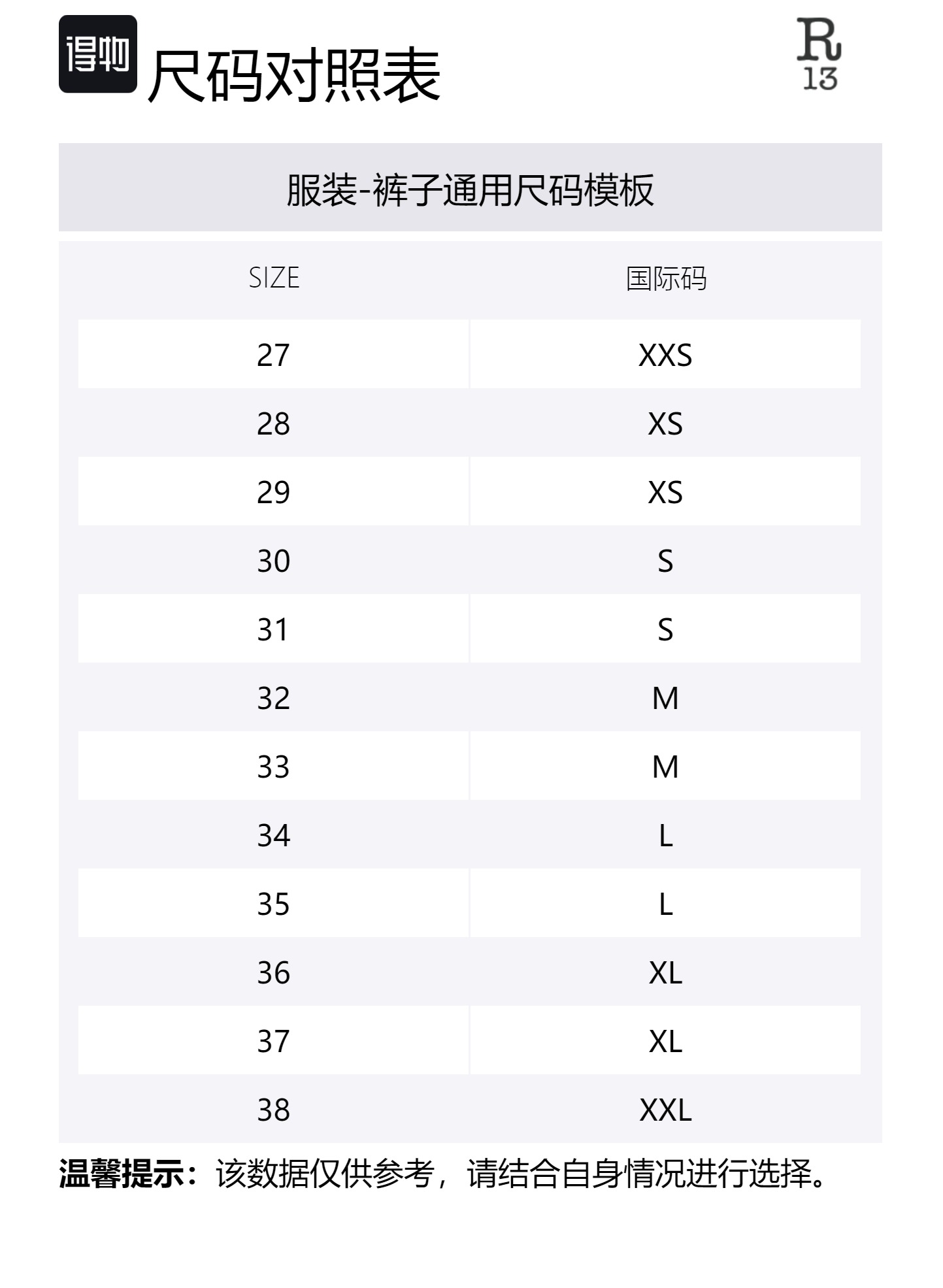 得物 尺码对照表

R 13

服装-裤子通用尺码模板

| SIZE | 国际码 |
|---|---|
| 27 | XXS |
| 28 | XS |
| 29 | XS |
| 30 | S |
| 31 | S |
| 32 | M |
| 33 | M |
| 34 | L |
| 35 | L |
| 36 | XL |
| 37 | XL |
| 38 | XXL |

温馨提示：该数据仅供参考，请结合自身情况进行选择。